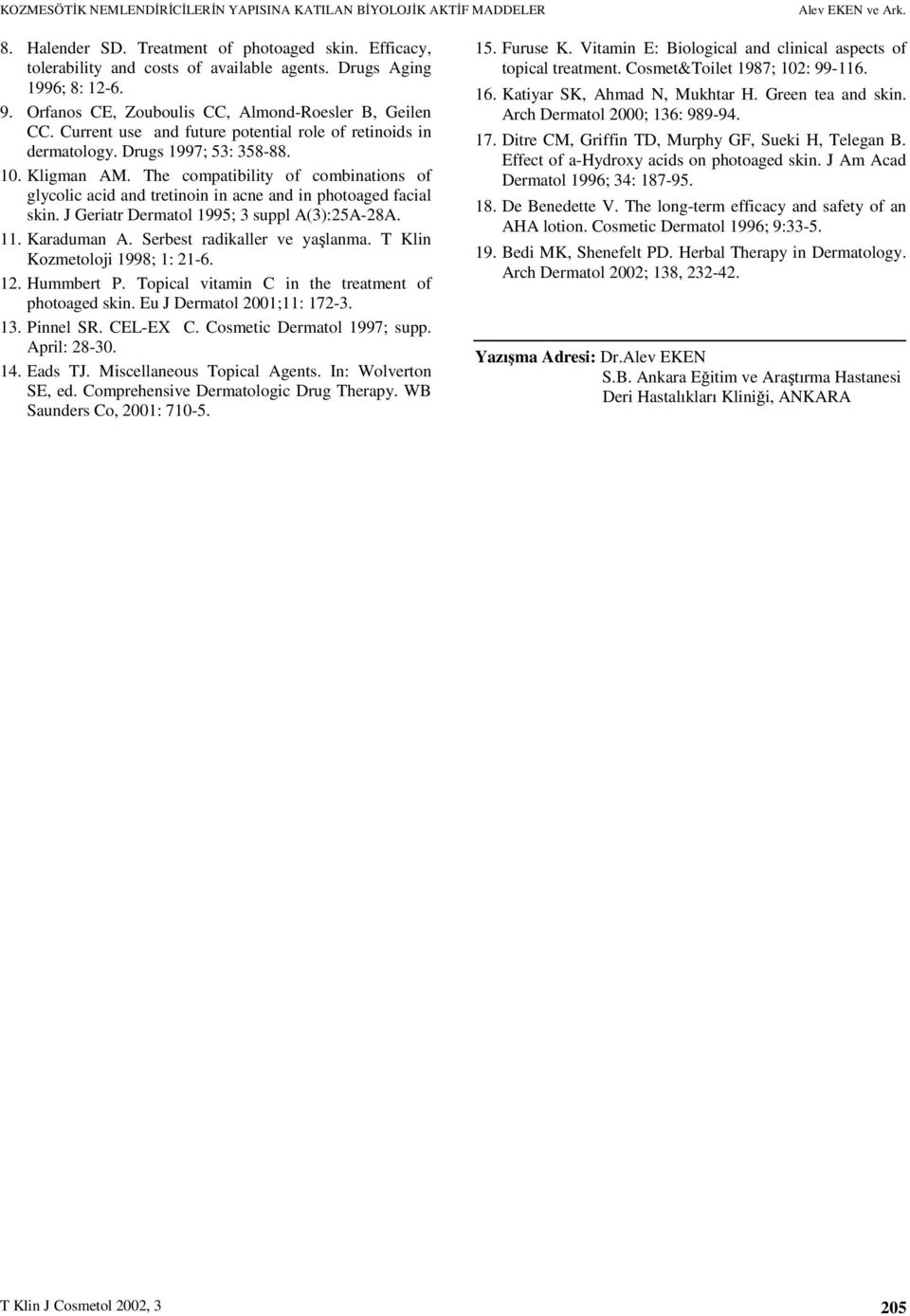 KOZMESÖTİK NEMLENDİRİCİLERİN YAPISINA KATILAN BİYOLOJİK AKTİF MADDELER

Alev EKEN ve Ark.

8. Halender SD. Treatment of photoaged skin. Efficacy, tolerability and costs of available agents. Drugs Aging 1996; 8: 12-6.

9. Orfanos CE, Zouboulis CC, Almond-Roesler B, Geilen CC. Current use and future potential role of retinoids in dermatology. Drugs 1997; 53: 358-88.

10. Kligman AM. The compatibility of combinations of glycolic acid and tretinoin in acne and in photoaged facial skin. J Geriatr Dermatol 1995; 3 suppl A(3):25A-28A.

11. Karaduman A. Serbest radikaller ve yaşlanma. T Klin Kozmetoloji 1998; 1: 21-6.

12. Hummbert P. Topical vitamin C in the treatment of photoaged skin. Eu J Dermatol 2001;11: 172-3.

13. Pinnel SR. CEL-EX C. Cosmetic Dermatol 1997; supp. April: 28-30.

14. Eads TJ. Miscellaneous Topical Agents. In: Wolverton SE, ed. Comprehensive Dermatologic Drug Therapy. WB Saunders Co, 2001: 710-5.

15. Furuse K. Vitamin E: Biological and clinical aspects of topical treatment. Cosmet&Toilet 1987; 102: 99-116.

16. Katiyar SK, Ahmad N, Mukhtar H. Green tea and skin. Arch Dermatol 2000; 136: 989-94.

17. Ditre CM, Griffin TD, Murphy GF, Sueki H, Telegan B. Effect of a-Hydroxy acids on photoaged skin. J Am Acad Dermatol 1996; 34: 187-95.

18. De Benedette V. The long-term efficacy and safety of an AHA lotion. Cosmetic Dermatol 1996; 9:33-5.

19. Bedi MK, Shenefelt PD. Herbal Therapy in Dermatology. Arch Dermatol 2002; 138, 232-42.

Yazışma Adresi: Dr.Alev EKEN
S.B. Ankara Eğitim ve Araştırma Hastanesi
Deri Hastalıkları Kliniği, ANKARA

T Klin J Cosmetol 2002, 3

205